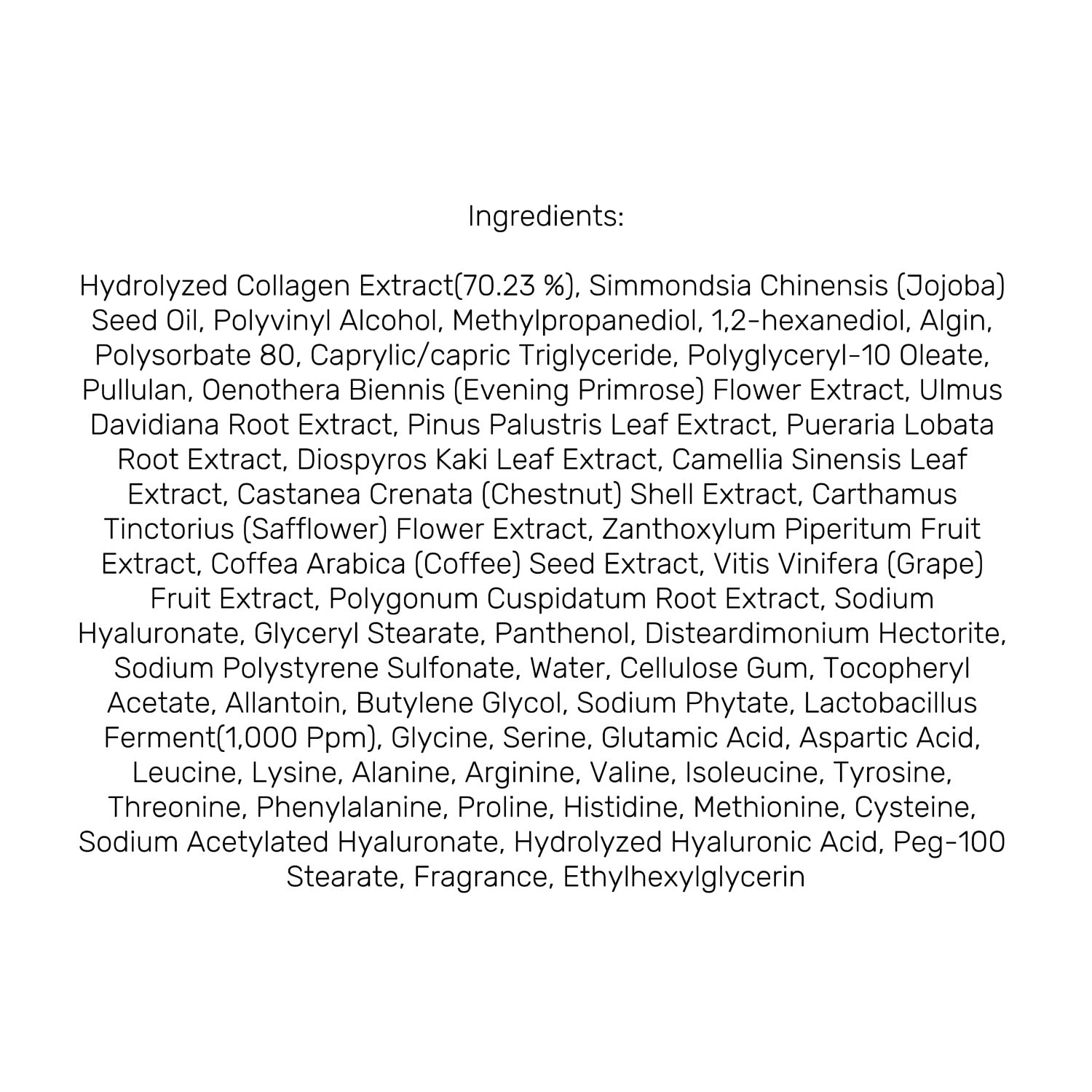 Ingredients:

Hydrolyzed Collagen Extract(70.23 %), Simmondsia Chinensis (Jojoba) Seed Oil, Polyvinyl Alcohol, Methylpropanediol, 1,2-hexanediol, Algin, Polysorbate 80, Caprylic/capric Triglyceride, Polyglyceryl-10 Oleate, Pullulan, Oenothera Biennis (Evening Primrose) Flower Extract, Ulmus Davidiana Root Extract, Pinus Palustris Leaf Extract, Pueraria Lobata Root Extract, Diospyros Kaki Leaf Extract, Camellia Sinensis Leaf Extract, Castanea Crenata (Chestnut) Shell Extract, Carthamus Tinctorius (Safflower) Flower Extract, Zanthoxylum Piperitum Fruit Extract, Coffea Arabica (Coffee) Seed Extract, Vitis Vinifera (Grape) Fruit Extract, Polygonum Cuspidatum Root Extract, Sodium Hyaluronate, Glyceryl Stearate, Panthenol, Disteardimonium Hectorite, Sodium Polystyrene Sulfonate, Water, Cellulose Gum, Tocopheryl Acetate, Allantoin, Butylene Glycol, Sodium Phytate, Lactobacillus Ferment(1,000 Ppm), Glycine, Serine, Glutamic Acid, Aspartic Acid, Leucine, Lysine, Alanine, Arginine, Valine, Isoleucine, Tyrosine, Threonine, Phenylalanine, Proline, Histidine, Methionine, Cysteine, Sodium Acetylated Hyaluronate, Hydrolyzed Hyaluronic Acid, Peg-100 Stearate, Fragrance, Ethylhexylglycerin